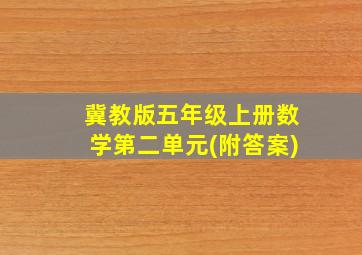 冀教版五年级上册数学第二单元(附答案)